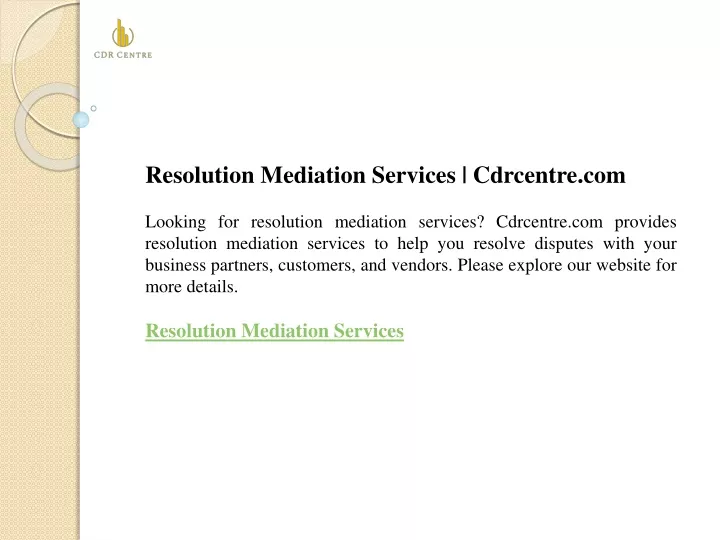 CDR CENTRE

Resolution Mediation Services | Cdrcentre.com

Looking for resolution mediation services? Cdrcentre.com provides resolution mediation services to help you resolve disputes with your business partners, customers, and vendors. Please explore our website for more details.

Resolution Mediation Services